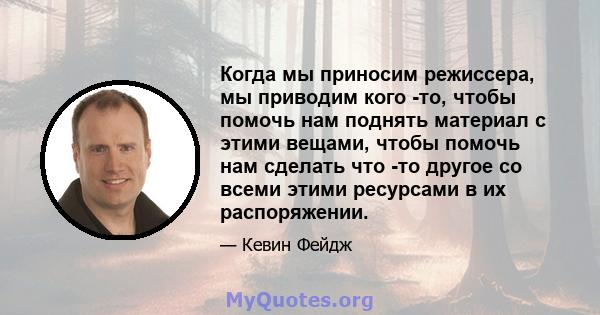 Когда мы приносим режиссера, мы приводим кого -то, чтобы помочь нам поднять материал с этими вещами, чтобы помочь нам сделать что -то другое со всеми этими ресурсами в их распоряжении.

— Кевин Фейдж

MyQuotes.org